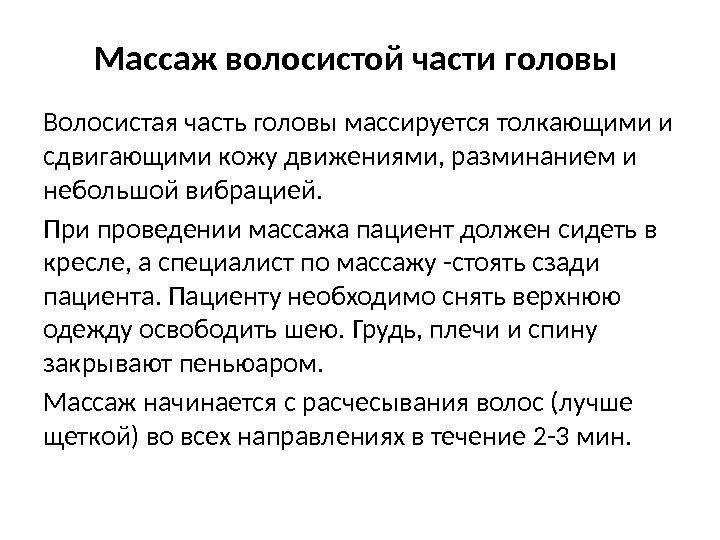 Массаж волосистой части головы

Волосистая часть головы массируется толкающими и сдвигающими кожу движениями, разминанием и небольшой вибрацией.

При проведении массажа пациент должен сидеть в кресле, а специалист по массажу -стоять сзади пациента. Пациенту необходимо снять верхнюю одежду освободить шею. Грудь, плечи и спину закрывают пеньюаром.

Массаж начинается с расчесывания волос (лучше щеткой) во всех направлениях в течение 2-3 мин.